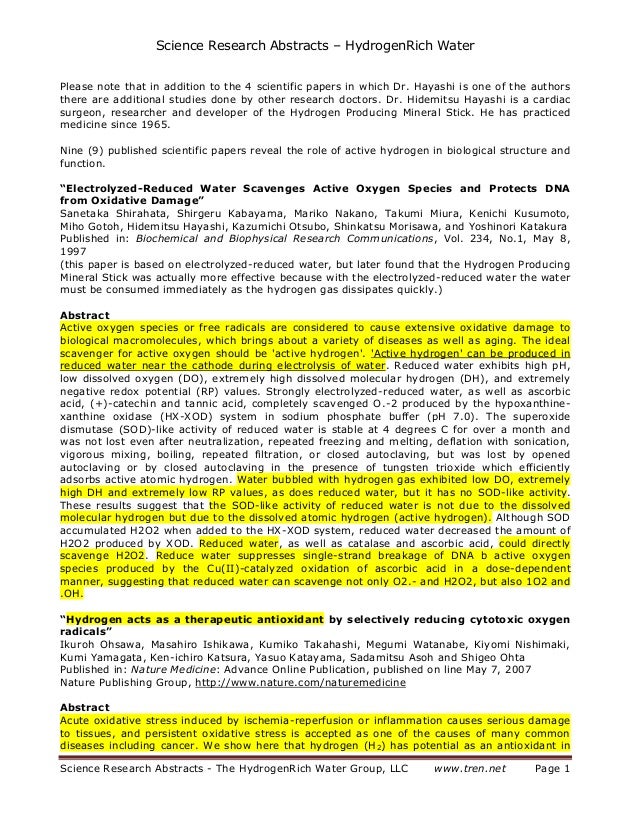 Science Research Abstracts – HydrogenRich Water

Please note that in addition to the 4 scientific papers in which Dr. Hayashi is one of the authors there are additional studies done by other research doctors. Dr. Hidemitsu Hayashi is a cardiac surgeon, researcher and developer of the Hydrogen Producing Mineral Stick. He has practiced medicine since 1965.

Nine (9) published scientific papers reveal the role of active hydrogen in biological structure and function.

"Electrolyzed-Reduced Water Scavenges Active Oxygen Species and Protects DNA from Oxidative Damage"
Sanetaka Shirahata, Shirgeru Kabayama, Mariko Nakano, Takumi Miura, Kenichi Kusumoto, Miho Gotoh, Hidemitsu Hayashi, Kazumichi Otsubo, Shinkatsu Morisawa, and Yoshinori Katakura
Published in: Biochemical and Biophysical Research Communications, Vol. 234, No.1, May 8, 1997
(this paper is based on electrolyzed-reduced water, but later found that the Hydrogen Producing Mineral Stick was actually more effective because with the electrolyzed-reduced water the water must be consumed immediately as the hydrogen gas dissipates quickly.)

Abstract
Active oxygen species or free radicals are considered to cause extensive oxidative damage to biological macromolecules, which brings about a variety of diseases as well as aging. The ideal scavenger for active oxygen should be 'active hydrogen'. 'Active hydrogen' can be produced in reduced water near the cathode during electrolysis of water. Reduced water exhibits high pH, low dissolved oxygen (DO), extremely high dissolved molecular hydrogen (DH), and extremely negative redox potential (RP) values. Strongly electrolyzed-reduced water, as well as ascorbic acid, (+)-catechin and tannic acid, completely scavenged O.-2 produced by the hypoxanthine-xanthine oxidase (HX-XOD) system in sodium phosphate buffer (pH 7.0). The superoxide dismutase (SOD)-like activity of reduced water is stable at 4 degrees C for over a month and was not lost even after neutralization, repeated freezing and melting, deflation with sonication, vigorous mixing, boiling, repeated filtration, or closed autoclaving, but was lost by opened autoclaving or by closed autoclaving in the presence of tungsten trioxide which efficiently adsorbs active atomic hydrogen. Water bubbled with hydrogen gas exhibited low DO, extremely high DH and extremely low RP values, as does reduced water, but it has no SOD-like activity. These results suggest that the SOD-like activity of reduced water is not due to the dissolved molecular hydrogen but due to the dissolved atomic hydrogen (active hydrogen). Although SOD accumulated H2O2 when added to the HX-XOD system, reduced water decreased the amount of H2O2 produced by XOD. Reduced water, as well as catalase and ascorbic acid, could directly scavenge H2O2. Reduce water suppresses single-strand breakage of DNA b active oxygen species produced by the Cu(II)-catalyzed oxidation of ascorbic acid in a dose-dependent manner, suggesting that reduced water can scavenge not only O2.- and H2O2, but also 1O2 and .OH.

"Hydrogen acts as a therapeutic antioxidant by selectively reducing cytotoxic oxygen radicals"
Ikuroh Ohsawa, Masahiro Ishikawa, Kumiko Takahashi, Megumi Watanabe, Kiyomi Nishimaki, Kumi Yamagata, Ken-ichiro Katsura, Yasuo Katayama, Sadamitsu Asoh and Shigeo Ohta
Published in: Nature Medicine: Advance Online Publication, published on line May 7, 2007
Nature Publishing Group, http://www.nature.com/naturemedicine

Abstract
Acute oxidative stress induced by ischemia-reperfusion or inflammation causes serious damage to tissues, and persistent oxidative stress is accepted as one of the causes of many common diseases including cancer. We show here that hydrogen ($H_2$) has potential as an antioxidant in

Science Research Abstracts - The HydrogenRich Water Group, LLC www.tren.net Page 1